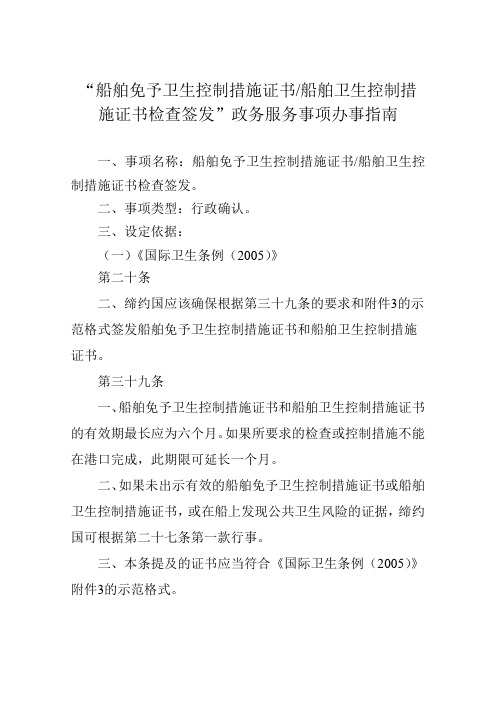 “船舶免予卫生控制措施证书/船舶卫生控制措施证书检查签发”政务服务事项办事指南

一、事项名称：船舶免予卫生控制措施证书/船舶卫生控制措施证书检查签发。

二、事项类型：行政确认。

三、设定依据：

（一）《国际卫生条例（2005）》

第二十条

二、缔约国应该确保根据第三十九条的要求和附件3的示范格式签发船舶免予卫生控制措施证书和船舶卫生控制措施证书。

第三十九条

一、船舶免予卫生控制措施证书和船舶卫生控制措施证书的有效期最长应为六个月。如果所要求的检查或控制措施不能在港口完成，此期限可延长一个月。

二、如果未出示有效的船舶免予卫生控制措施证书或船舶卫生控制措施证书，或在船上发现公共卫生风险的证据，缔约国可根据第二十七条第一款行事。

三、本条提及的证书应当符合《国际卫生条例（2005）》附件3的示范格式。